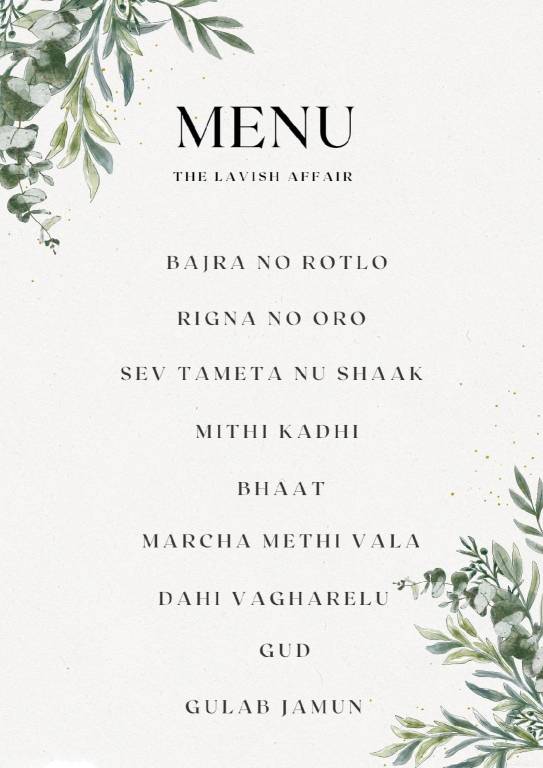 MENU
THE LAVISH AFFAIR

BAJRA NO ROTLO

RIGNA NO ORO

SEV TAMETA NU SHAAK

MITHI KADHI

BHAAT

MARCHA METHI VALA

DAHI VAGHARELU

GUD

GULAB JAMUN